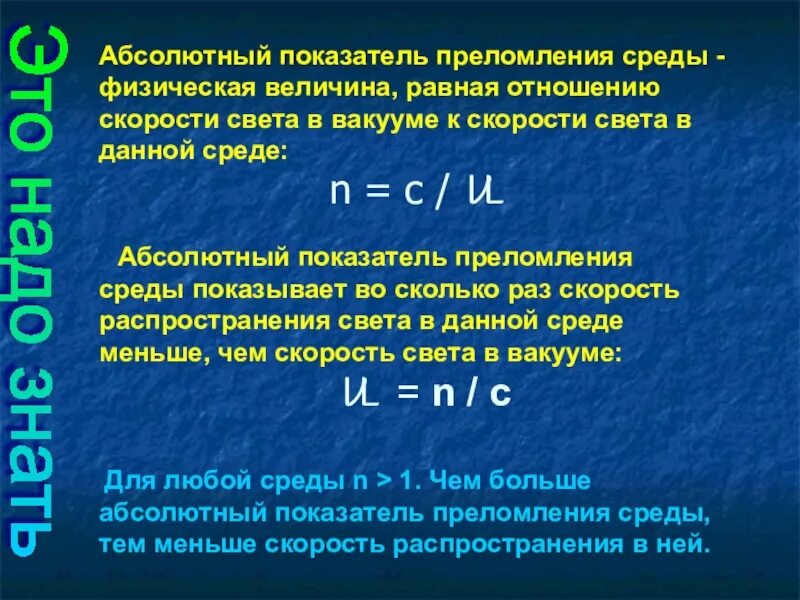 Это надо знать

Абсолютный показатель преломления среды - физическая величина, равная отношению скорости света в вакууме к скорости света в данной среде:

$n = c / \upsilon$

Абсолютный показатель преломления среды показывает во сколько раз скорость распространения света в данной среде меньше, чем скорость света в вакууме:

$\upsilon = n / c$

Для любой среды n > 1. Чем больше абсолютный показатель преломления среды, тем меньше скорость распространения в ней.